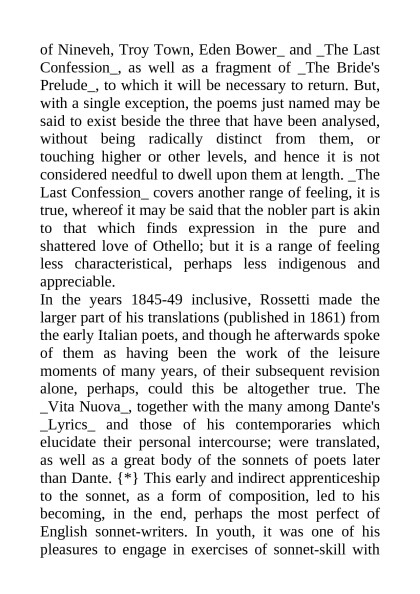 of Nineveh, Troy Town, Eden Bower_ and _The Last Confession_, as well as a fragment of _The Bride's Prelude_, to which it will be necessary to return. But, with a single exception, the poems just named may be said to exist beside the three that have been analysed, without being radically distinct from them, or touching higher or other levels, and hence it is not considered needful to dwell upon them at length. _The Last Confession_ covers another range of feeling, it is true, whereof it may be said that the nobler part is akin to that which finds expression in the pure and shattered love of Othello; but it is a range of feeling less characteristical, perhaps less indigenous and appreciable.
In the years 1845-49 inclusive, Rossetti made the larger part of his translations (published in 1861) from the early Italian poets, and though he afterwards spoke of them as having been the work of the leisure moments of many years, of their subsequent revision alone, perhaps, could this be altogether true. The _Vita Nuova_, together with the many among Dante's _Lyrics_ and those of his contemporaries which elucidate their personal intercourse; were translated, as well as a great body of the sonnets of poets later than Dante. {*} This early and indirect apprenticeship to the sonnet, as a form of composition, led to his becoming, in the end, perhaps the most perfect of English sonnet-writers. In youth, it was one of his pleasures to engage in exercises of sonnet-skill with